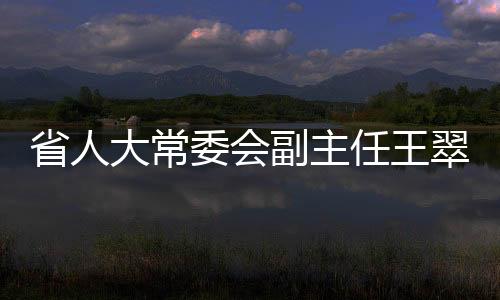 省人大常委会副主任王翠